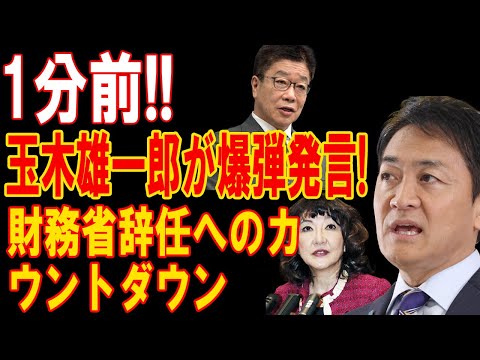 1分前!!
玉木雄一郎が爆弾発言!
財務省辞任へのカウントダウン